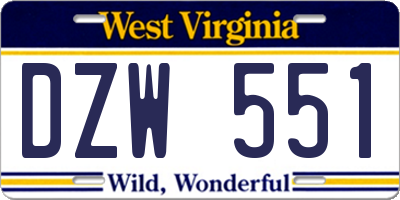 West Virginia

DZW 551

Wild, Wonderful